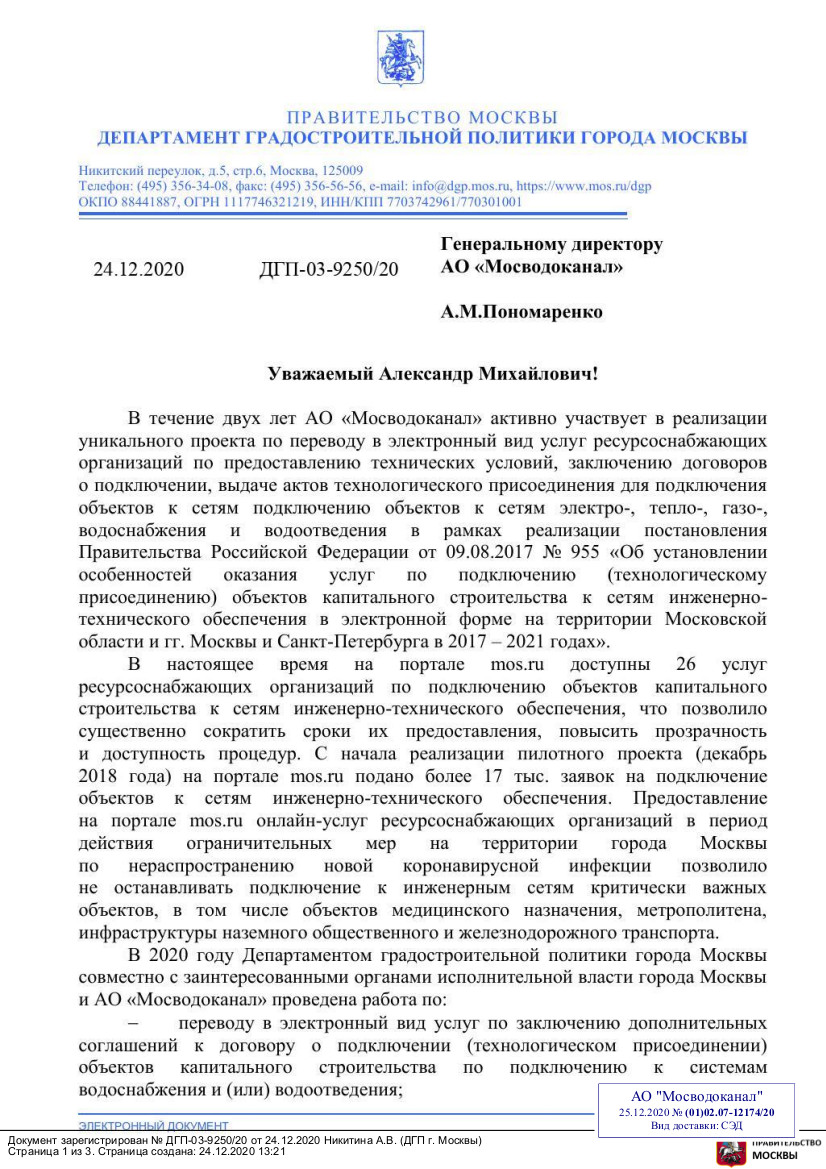 ПРАВИТЕЛЬСТВО МОСКВЫ
ДЕПАРТАМЕНТ ГРАДОСТРОИТЕЛЬНОЙ ПОЛИТИКИ ГОРОДА МОСКВЫ

Никитский переулок, д.5, стр.6, Москва, 125009
Телефон: (495) 356-34-08, факс: (495) 356-56-56, e-mail: info@dgp.mos.ru, https://www.mos.ru/dgp
ОКПО 88441887, ОГРН 1117746321219, ИНН/КПП 7703742961/770301001

24.12.2020 ДГП-03-9250/20

Генеральному директору
АО «Мосводоканал»

А.М.Пономаренко

Уважаемый Александр Михайлович!

В течение двух лет АО «Мосводоканал» активно участвует в реализации уникального проекта по переводу в электронный вид услуг ресурсоснабжающих организаций по предоставлению технических условий, заключению договоров о подключении, выдаче актов технологического присоединения для подключения объектов к сетям подключению объектов к сетям электро-, тепло-, газо-, водоснабжения и водоотведения в рамках реализации постановления Правительства Российской Федерации от 09.08.2017 № 955 «Об установлении особенностей оказания услуг по подключению (технологическому присоединению) объектов капитального строительства к сетям инженерно-технического обеспечения в электронной форме на территории Московской области и гг. Москвы и Санкт-Петербурга в 2017 – 2021 годах».

В настоящее время на портале mos.ru доступны 26 услуг ресурсоснабжающих организаций по подключению объектов капитального строительства к сетям инженерно-технического обеспечения, что позволило существенно сократить сроки их предоставления, повысить прозрачность и доступность процедур. С начала реализации пилотного проекта (декабрь 2018 года) на портале mos.ru подано более 17 тыс. заявок на подключение объектов к сетям инженерно-технического обеспечения. Предоставление на портале mos.ru онлайн-услуг ресурсоснабжающих организаций в период действия ограничительных мер на территории города Москвы по нераспространению новой коронавирусной инфекции позволило не останавливать подключение к инженерным сетям критически важных объектов, в том числе объектов медицинского назначения, метрополитена, инфраструктуры наземного общественного и железнодорожного транспорта.

В 2020 году Департаментом градостроительной политики города Москвы совместно с заинтересованными органами исполнительной власти города Москвы и АО «Мосводоканал» проведена работа по:

– переводу в электронный вид услуг по заключению дополнительных соглашений к договору о подключении (технологическом присоединении) объектов капитального строительства по подключению к системам водоснабжения и (или) водоотведения;

АО "Мосводоканал"
25.12.2020 № (01)02.07-12174/20
Вид доставки: СЭД

ЭЛЕКТРОННЫЙ ДОКУМЕНТ
Документ зарегистрирован № ДГП-03-9250/20 от 24.12.2020 Никитина А.В. (ДГП г. Москвы)
Страница 1 из 3. Страница создана: 24.12.2020 13:21

ПРАВИТЕЛЬСТВО
МОСКВЫ